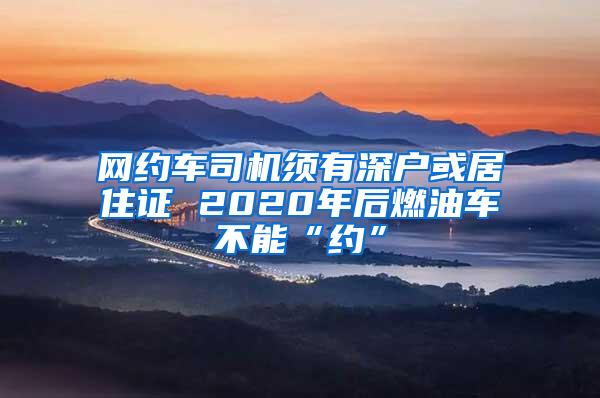 网约车司机须有深户或居住证 2020年后燃油车不能“约”